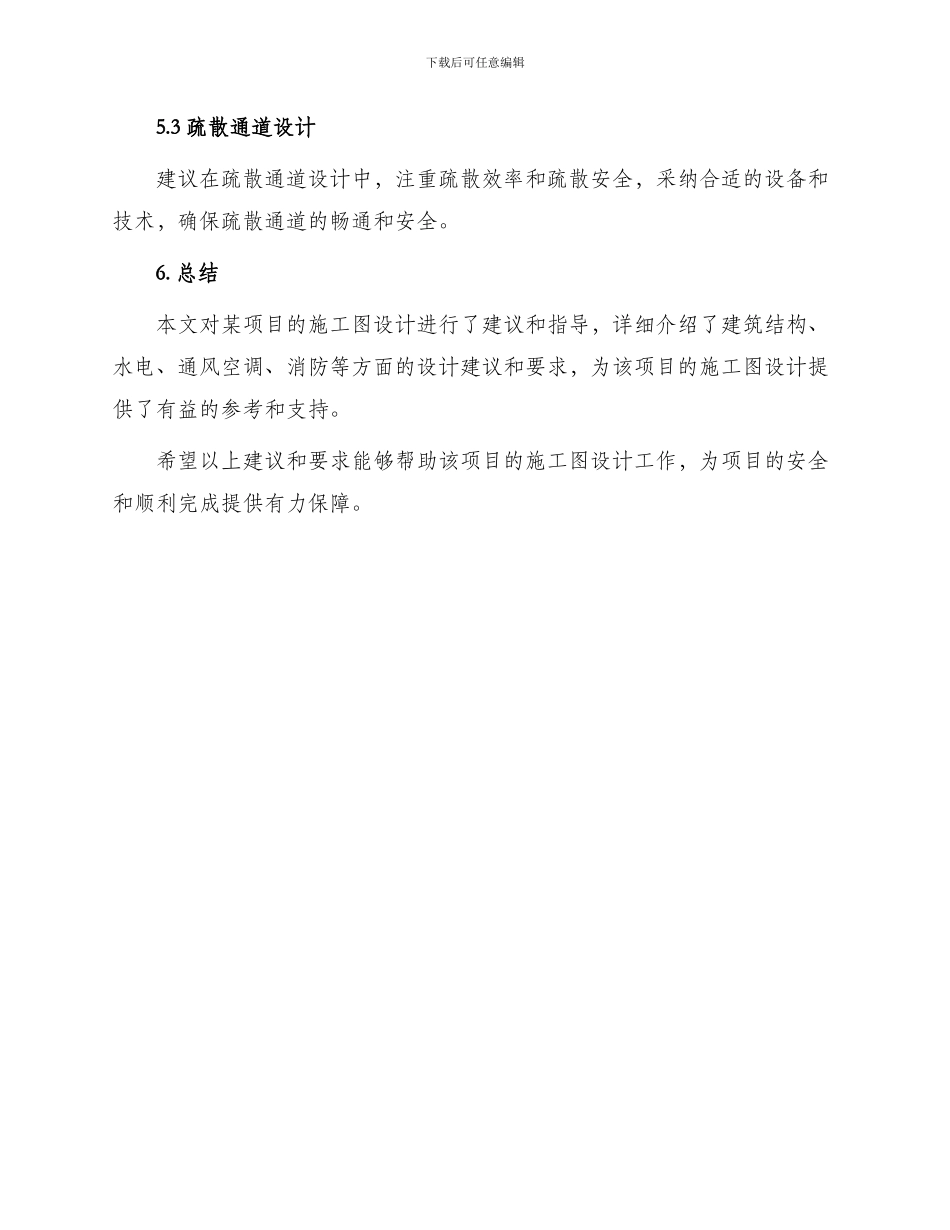 下载后可任意编辑

5.3 疏散通道设计

建议在疏散通道设计中，注重疏散效率和疏散安全，采纳合适的设备和技术，确保疏散通道的畅通和安全。

6. 总结

本文对某项目的施工图设计进行了建议和指导，详细介绍了建筑结构、水电、通风空调、消防等方面的设计建议和要求，为该项目的施工图设计提供了有益的参考和支持。

希望以上建议和要求能够帮助该项目的施工图设计工作，为项目的安全和顺利完成提供有力保障。